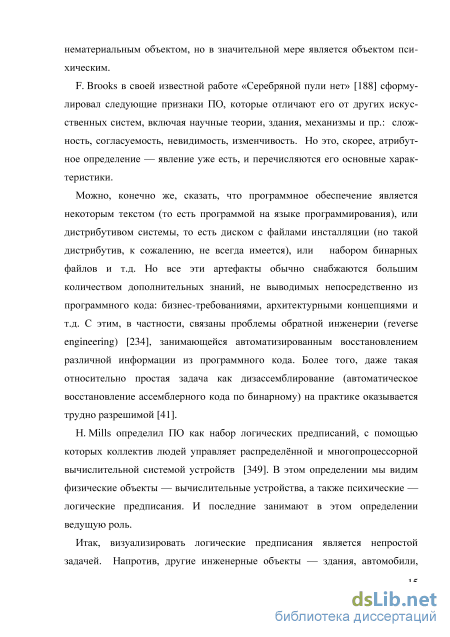 нематериальным объектом, но в значительной мере является объектом психическим.

F. Brooks в своей известной работе «Серебряной пули нет» [188] сформулировал следующие признаки ПО, которые отличают его от других искусственных систем, включая научные теории, здания, механизмы и пр.: сложность, согласуемость, невидимость, изменчивость. Но это, скорее, атрибутное определение — явление уже есть, и перечисляются его основные характеристики.

Можно, конечно же, сказать, что программное обеспечение является некоторым текстом (то есть программой на языке программирования), или дистрибутивом системы, то есть диском с файлами инсталляции (но такой дистрибутив, к сожалению, не всегда имеется), или набором бинарных файлов и т.д. Но все эти артефакты обычно снабжаются большим количеством дополнительных знаний, не выводимых непосредственно из программного кода: бизнес-требованиями, архитектурными концепциями и т.д. С этим, в частности, связаны проблемы обратной инженерии (reverse engineering) [234], занимающейся автоматизированным восстановлением различной информации из программного кода. Более того, даже такая относительно простая задача как дизассемблирование (автоматическое восстановление ассемблерного кода по бинарному) на практике оказывается трудно разрешимой [41].

H. Mills определил ПО как набор логических предписаний, с помощью которых коллектив людей управляет распределённой и многопроцессорной вычислительной системой устройств [349]. В этом определении мы видим физические объекты — вычислительные устройства, а также психические — логические предписания. И последние занимают в этом определении ведущую роль.

Итак, визуализировать логические предписания является непростой задачей. Напротив, другие инженерные объекты — здания, автомобили,

15

dsLib.net
библиотека диссертаций